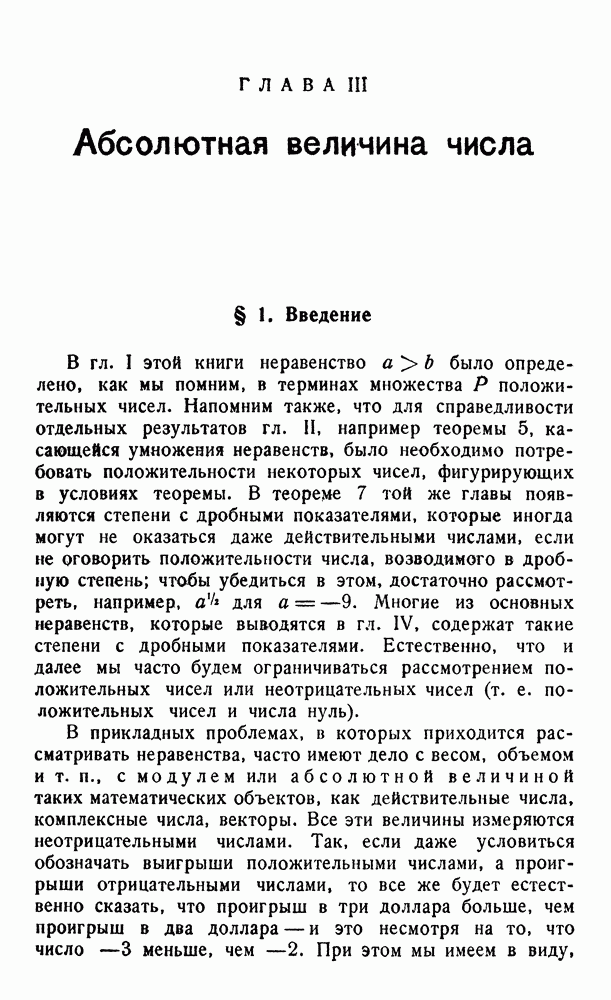 ГЛАВА III

Абсолютная величина числа

§ 1. Введение

В гл. I этой книги неравенство $a > b$ было определено, как мы помним, в терминах множества $P$ положительных чисел. Напомним также, что для справедливости отдельных результатов гл. II, например теоремы 5, касающейся умножения неравенств, было необходимо потребовать положительности некоторых чисел, фигурирующих в условиях теоремы. В теореме 7 той же главы появляются степени с дробными показателями, которые иногда могут не оказаться даже действительными числами, если не оговорить положительности числа, возводимого в дробную степень; чтобы убедиться в этом, достаточно рассмотреть, например, $a^{1/2}$ для $a = -9$. Многие из основных неравенств, которые выводятся в гл. IV, содержат такие степени с дробными показателями. Естественно, что и далее мы часто будем ограничиваться рассмотрением положительных чисел или неотрицательных чисел (т. е. положительных чисел и числа нуль).

В прикладных проблемах, в которых приходится рассматривать неравенства, часто имеют дело с весом, объемом и т. п., с модулем или абсолютной величиной таких математических объектов, как действительные числа, комплексные числа, векторы. Все эти величины измеряются неотрицательными числами. Так, если даже условиться обозначать выигрыши положительными числами, а проигрыши отрицательными числами, то все же будет естественно сказать, что проигрыш в три доллара больше, чем проигрыш в два доллара — и это несмотря на то, что число $-3$ меньше, чем $-2$. При этом мы имеем в виду,